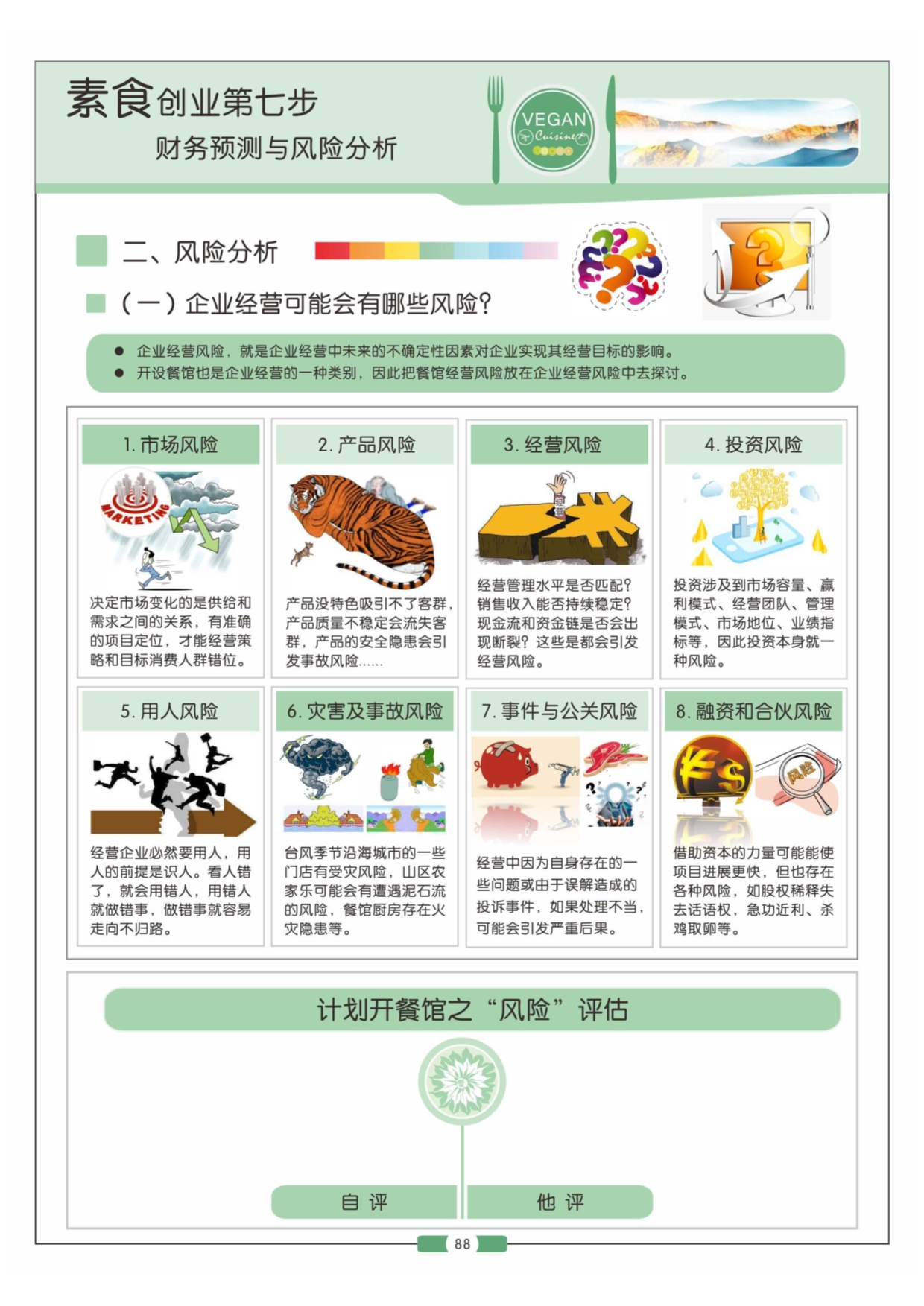 素食创业第七步

财务预测与风险分析

VEGAN Cuisine

二、风险分析

（一）企业经营可能会有哪些风险?

● 企业经营风险，就是企业经营中未来的不确定性因素对企业实现其经营目标的影响。
● 开设餐馆也是企业经营的一种类别，因此把餐馆经营风险放在企业经营风险中去探讨。

1. 市场风险

MARKETING

决定市场变化的是供给和需求之间的关系，有准确的项目定位，才能经营策略和目标消费人群错位。

2. 产品风险

产品没特色吸引不了客群，产品质量不稳定会流失客群，产品的安全隐患会引发事故风险……

3. 经营风险

经营管理水平是否匹配？销售收入能否持续稳定？现金流和资金链是否会出现断裂？这些是都会引发经营风险。

4. 投资风险

投资涉及到市场容量、赢利模式、经营团队、管理模式、市场地位、业绩指标等，因此投资本身就一种风险。

5. 用人风险

经营企业必然要用人，用人的前提是识人。看人错了，就会用错人，用错人就做错事，做错事就容易走向不归路。

6. 灾害及事故风险

台风季节沿海城市的一些门店有受灾风险，山区农家乐可能会有遭遇泥石流的风险，餐馆厨房存在火灾隐患等。

7. 事件与公关风险

经营中因为自身存在的一些问题或由于误解造成的投诉事件，如果处理不当，可能会引发严重后果。

8. 融资和合伙风险

风险

借助资本的力量可能能使项目进展更快，但也存在各种风险，如股权稀释失去话语权，急功近利、杀鸡取卵等。

计划开餐馆之“风险”评估

自 评

他 评

88